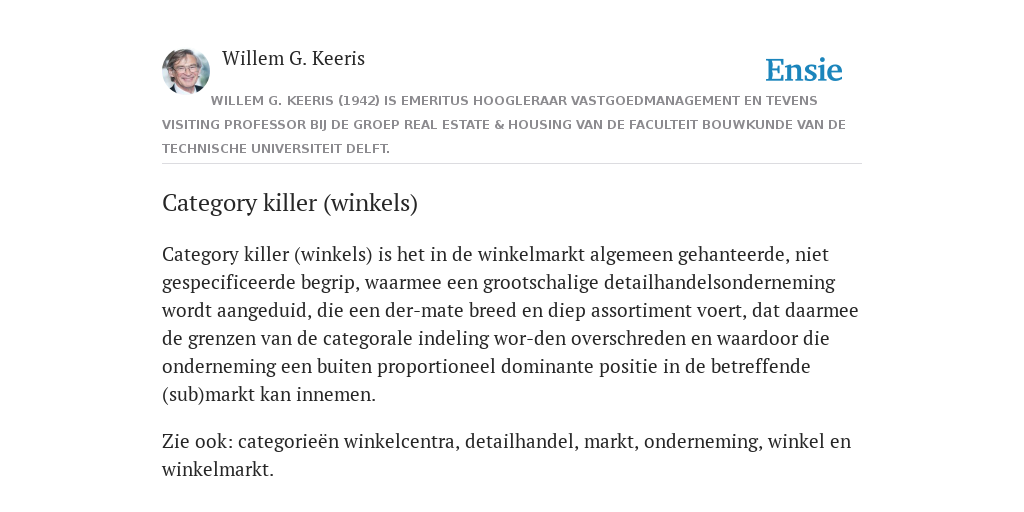 Willem G. Keeris

Ensie

WILLEM G. KEERIS (1942) IS EMERITUS HOOGLERAAR VASTGOEDMANAGEMENT EN TEVENS VISITING PROFESSOR BIJ DE GROEP REAL ESTATE & HOUSING VAN DE FACULTEIT BOUWKUNDE VAN DE TECHNISCHE UNIVERSITEIT DELFT.

Category killer (winkels)

Category killer (winkels) is het in de winkelmarkt algemeen gehanteerde, niet gespecificeerde begrip, waarmee een grootschalige detailhandelsonderneming wordt aangeduid, die een der-mate breed en diep assortiment voert, dat daarmee de grenzen van de categorale indeling wor-den overschreden en waardoor die onderneming een buiten proportioneel dominante positie in de betreffende (sub)markt kan innemen.

Zie ook: categorieën winkelcentra, detailhandel, markt, onderneming, winkel en winkelmarkt.